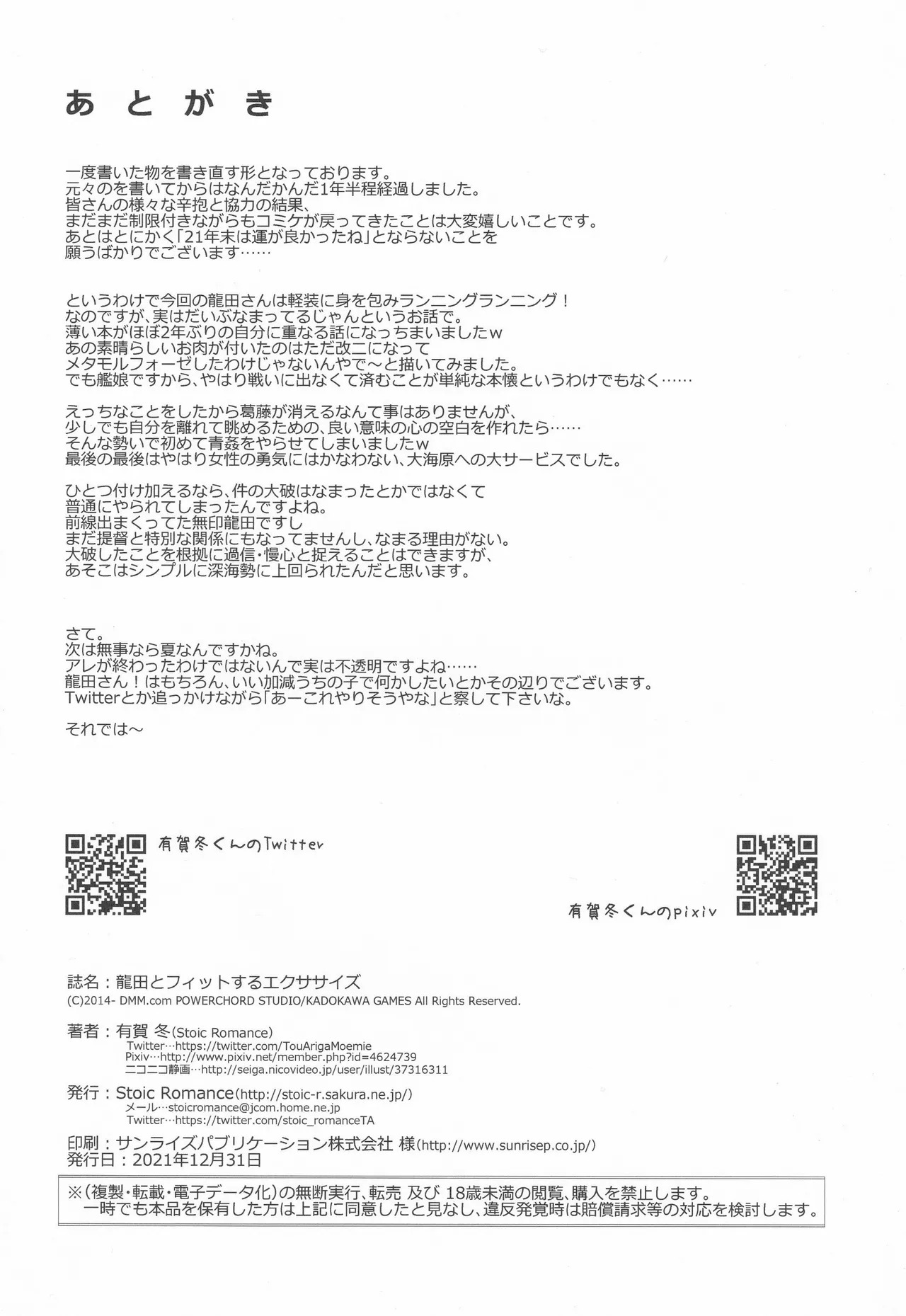 あとがき

一度書いた物を書き直す形となっております。
元々のを書いてからはなんだかんだ1年半程経過しました。
皆さんの様々な辛抱と協力の結果、
まだまだ制限付きながらもコミケが戻ってきたことは大変嬉しいことです。
あとはとにかく「21年末は運が良かったね」とならないことを
願うばかりでございます……

というわけで今回の龍田さんは軽装に身を包みランニングランニング！
なのですが、実はだいぶなまってるじゃんというお話で。
薄い本がほぼ2年ぶりの自分に重なる話になっちまいましたｗ
あの素晴らしいお肉が付いたのはただ改二になって
メタモルフォーゼしたわけじゃないんやで～と描いてみました。
でも艦娘ですから、やはり戦いに出なくて済むことが単純な本懐というわけでもなく……

えっちなことをしたから葛藤が消えるなんて事はありませんが、
少しでも自分を離れて眺めるための、良い意味の心の空白を作れたら……
そんな勢いで初めて青姦をやらせてしまいましたｗ
最後の最後はやはり女性の勇気にはかなわない、大海原への大サービスでした。

ひとつ付け加えるなら、件の大破はなまったとかではなくて
普通にやられてしまったんですよね。
前線出まくってた無印龍田ですし
まだ提督と特別な関係にもなってませんし、なまる理由がない。
大破したことを根拠に過信・慢心と捉えることはできますが、
あそこはシンプルに深海勢に上回られたんだと思います。

さて。
次は無事なら夏なんですかね。
アレが終わったわけではないんで実は不透明ですよね……
龍田さん！はもちろん、いい加減うちの子で何かしたいとかその辺りでございます。
Twitterとか追っかけながら「あーこれやりそうやな」と察して下さいな。

それでは～

有賀冬くんのTwitter

有賀冬くんのpixiv

誌名：龍田とフィットするエクササイズ
(C)2014- DMM.com POWERCHORD STUDIO/KADOKAWA GAMES All Rights Reserved.

著者：有賀 冬(Stoic Romance)
Twitter…https://twitter.com/TouArigaMoemie
Pixiv…http://www.pixiv.net/member.php?id=4624739
ニコニコ静画…http://seiga.nicovideo.jp/user/illust/37316311

発行：Stoic Romance(http://stoic-r.sakura.ne.jp/)
メール…stoicromance@jcom.home.ne.jp
Twitter…https://twitter.com/stoic_romanceTA

印刷：サンライズパブリケーション株式会社 様(http://www.sunrisep.co.jp/)
発行日：2021年12月31日

※(複製・転載・電子データ化)の無断実行、転売 及び 18歳未満の閲覧、購入を禁止します。
一時でも本品を保有した方は上記に同意したと見なし、違反発覚時は賠償請求等の対応を検討します。